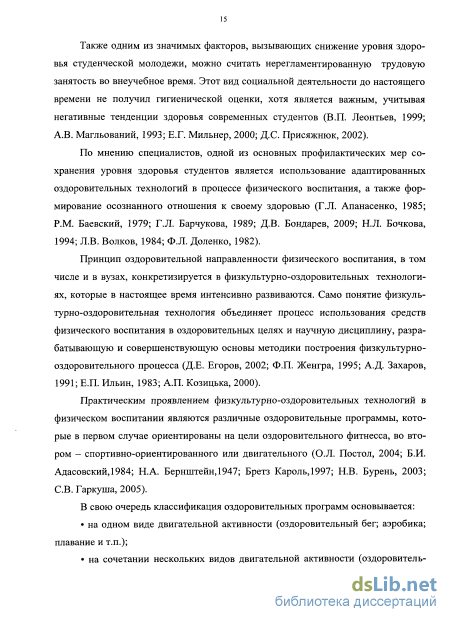 15

Также одним из значимых факторов, вызывающих снижение уровня здоровья студенческой молодежи, можно считать нерегламентированную трудовую занятость во внеучебное время. Этот вид социальной деятельности до настоящего времени не получил гигиенической оценки, хотя является важным, учитывая негативные тенденции здоровья современных студентов (В.П. Леонтьев, 1999; А.В. Магльований, 1993; Е.Г. Мильнер, 2000; Д.С. Присяжнюк, 2002).

По мнению специалистов, одной из основных профилактических мер сохранения уровня здоровья студентов является использование адаптированных оздоровительных технологий в процессе физического воспитания, а также формирование осознанного отношения к своему здоровью (Г.Л. Апанасенко, 1985; Р.М. Баевский, 1979; Г.Л. Барчукова, 1989; Д.В. Бондарев, 2009; Н.Л. Бочкова, 1994; Л.В. Волков, 1984; Ф.Л. Доленко, 1982).

Принцип оздоровительной направленности физического воспитания, в том числе и в вузах, конкретизируется в физкультурно-оздоровительных технологиях, которые в настоящее время интенсивно развиваются. Само понятие физкультурно-оздоровительная технология объединяет процесс использования средств физического воспитания в оздоровительных целях и научную дисциплину, разрабатывающую и совершенствующую основы методики построения физкультурно-оздоровительного процесса (Д.Е. Егоров, 2002; Ф.П. Женгра, 1995; А.Д. Захаров, 1991; Е.П. Ильин, 1983; А.П. Козицька, 2000).

Практическим проявлением физкультурно-оздоровительных технологий в физическом воспитании являются различные оздоровительные программы, которые в первом случае ориентированы на цели оздоровительного фитнесса, во втором – спортивно-ориентированного или двигательного (О.Л. Постол, 2004; Б.И. Адасовский,1984; Н.А. Бернштейн,1947; Бретз Кароль,1997; Н.В. Бурень, 2003; С.В. Гаркуша, 2005).

В свою очередь классификация оздоровительных программ основывается:

• на одном виде двигательной активности (оздоровительный бег; аэробика; плавание и т.п.);

• на сочетании нескольких видов двигательной активности (оздоровитель-

dsLib.net
библиотека диссертаций